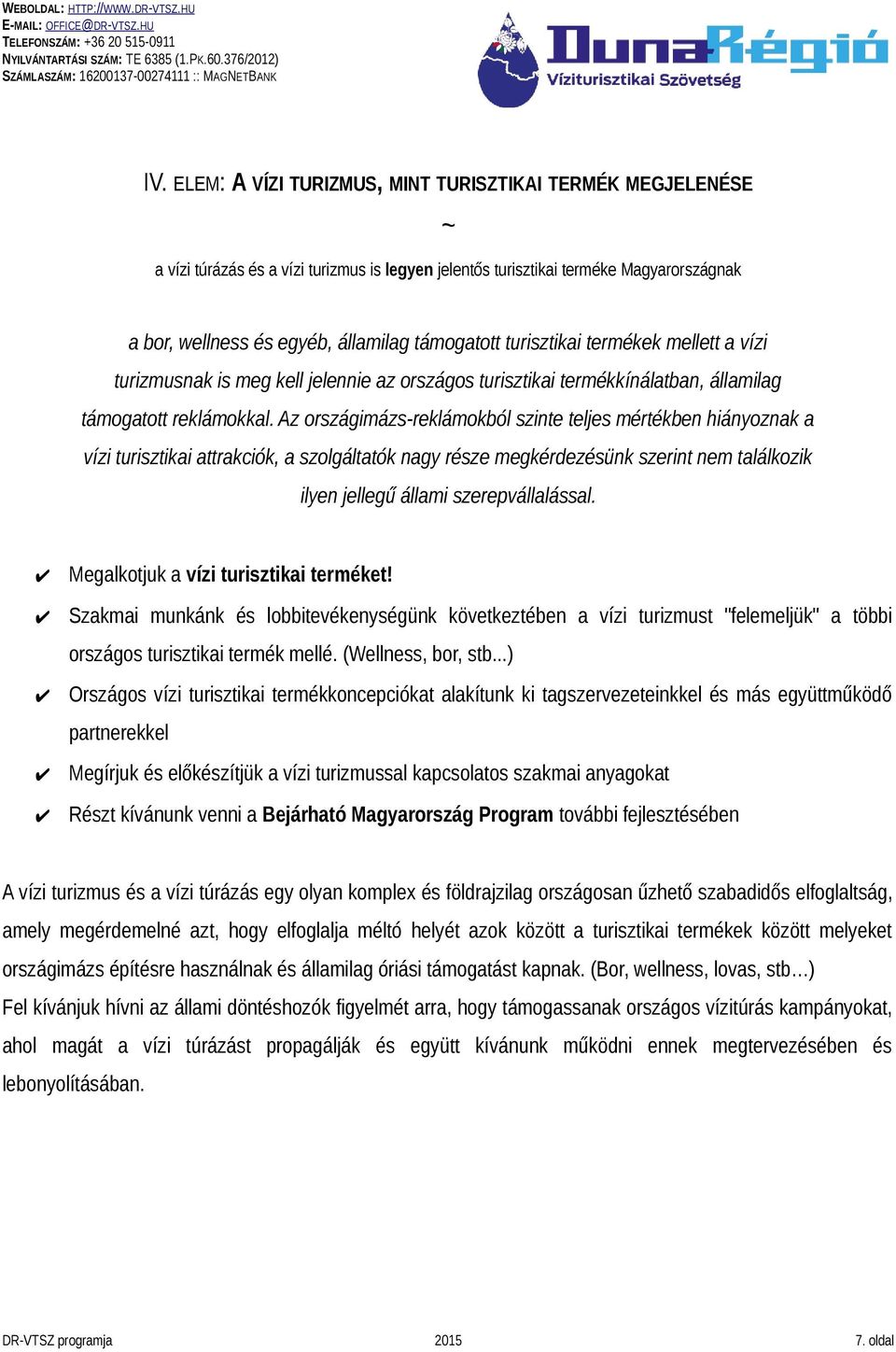 WEBOLDAL: HTTP://WWW.DR-VTSZ.HU
E-MAIL: OFFICE@DR-VTSZ.HU
TELEFONSZÁM: +36 20 515-0911
NYILVÁNTARTÁSI SZÁM: TE 6385 (1.PK.60.376/2012)
SZÁMLASZÁM: 16200137-00274111 :: MAGNETBANK

DunaRégió
Víziturisztikai Szövetség

IV. ELEM: A VÍZI TURIZMUS, MINT TURISZTIKAI TERMÉK MEGJELENÉSE

~

a vízi túrázás és a vízi turizmus is legyen jelentős turisztikai terméke Magyarországnak

a bor, wellness és egyéb, államilag támogatott turisztikai termékek mellett a vízi turizmusnak is meg kell jelennie az országos turisztikai termékkínálatban, államilag támogatott reklámokkal. Az országimázs-reklámokból szinte teljes mértékben hiányoznak a vízi turisztikai attrakciók, a szolgáltatók nagy része megkérdezésünk szerint nem találkozik ilyen jellegű állami szerepvállalással.

✔ Megalkotjuk a vízi turisztikai terméket!
✔ Szakmai munkánk és lobbitevékenységünk következtében a vízi turizmust "felemeljük" a többi országos turisztikai termék mellé. (Wellness, bor, stb...)
✔ Országos vízi turisztikai termékkoncepciókat alakítunk ki tagszervezeteinkkel és más együttműködő partnerekkel
✔ Megírjuk és előkészítjük a vízi turizmussal kapcsolatos szakmai anyagokat
✔ Részt kívánunk venni a Bejárható Magyarország Program további fejlesztésében

A vízi turizmus és a vízi túrázás egy olyan komplex és földrajzilag országosan űzhető szabadidős elfoglaltság, amely megérdemelné azt, hogy elfoglalja méltó helyét azok között a turisztikai termékek között melyeket országimázs építésre használnak és államilag óriási támogatást kapnak. (Bor, wellness, lovas, stb…)
Fel kívánjuk hívni az állami döntéshozók figyelmét arra, hogy támogassanak országos vízitúrás kampányokat, ahol magát a vízi túrázást propagálják és együtt kívánunk működni ennek megtervezésében és lebonyolításában.

DR-VTSZ programja 2015 7. oldal